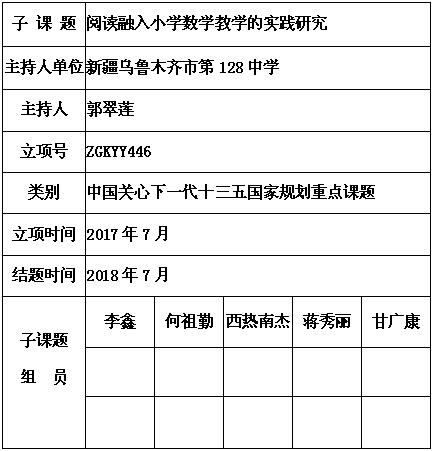 | 子 课 题 | 阅读融入小学数学教学的实践研究 | | | | |
|---|---|---|---|---|---|
| 主持人单位 | 新疆乌鲁木齐市第 128 中学 | | | | |
| 主持人 | 郭翠莲 | | | | |
| 立项号 | ZGKYY446 | | | | |
| 类别 | 中国关心下一代十三五国家规划重点课题 | | | | |
| 立项时间 | 2017 年 7 月 | | | | |
| 结题时间 | 2018 年 7 月 | | | | |
| 子课题 组 员 | 李鑫 | 何祖勤 | 西热南杰 | 蒋秀丽 | 甘广康 |
| | | | | | |
| | | | | | |